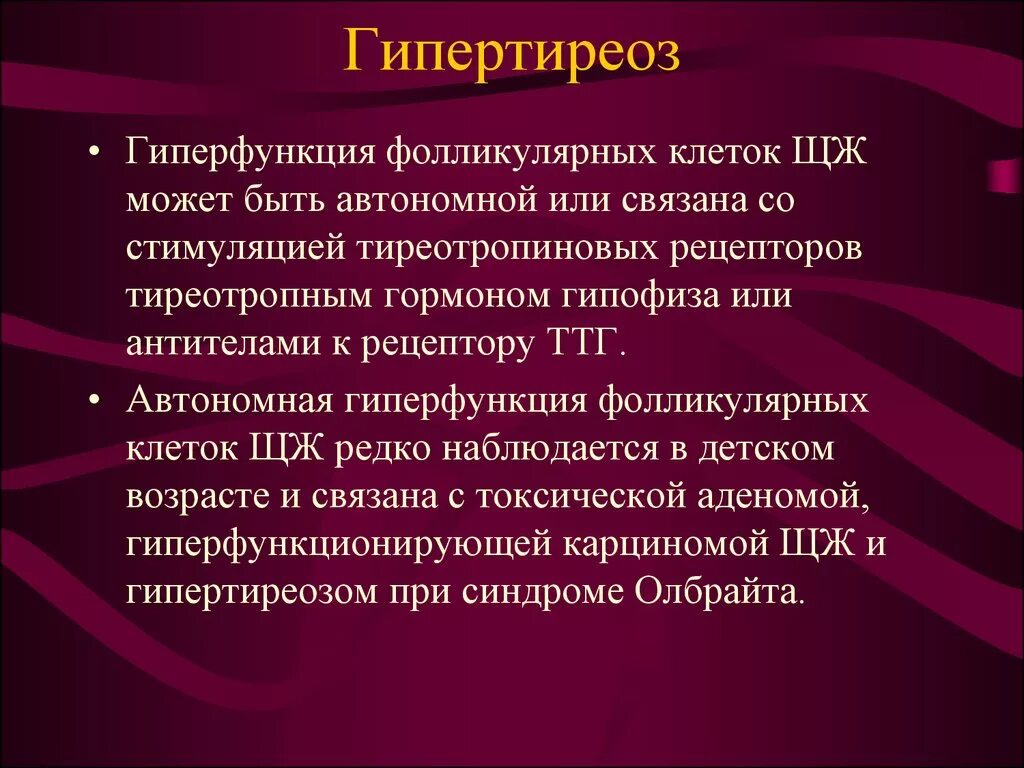 Гипертиреоз

• Гиперфункция фолликулярных клеток ЩЖ может быть автономной или связана со стимуляцией тиреотропиновых рецепторов тиреотропным гормоном гипофиза или антителами к рецептору ТТГ.

• Автономная гиперфункция фолликулярных клеток ЩЖ редко наблюдается в детском возрасте и связана с токсической аденомой, гиперфункционирующей карциномой ЩЖ и гипертиреозом при синдроме Олбрайта.